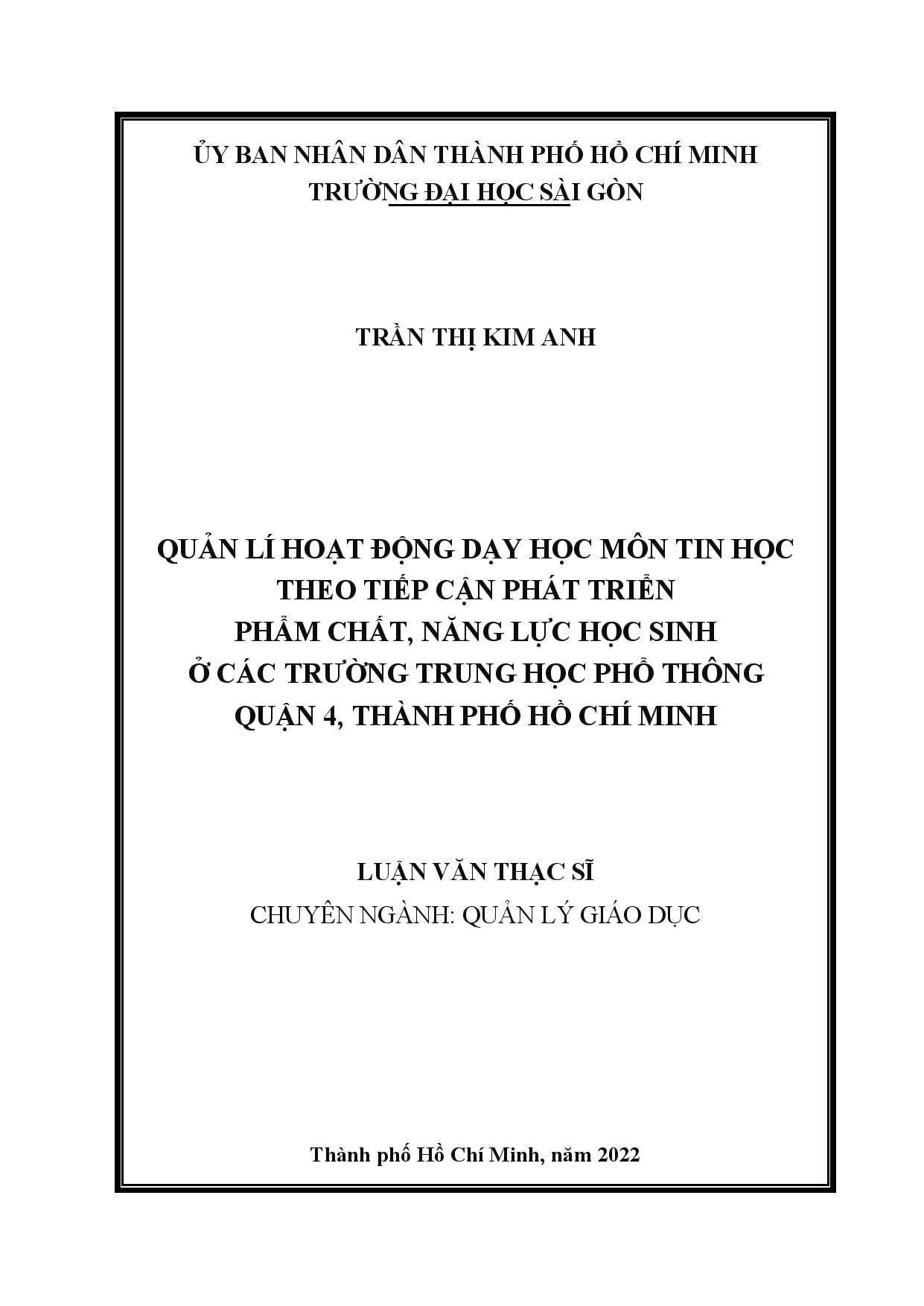 ỦY BAN NHÂN DÂN THÀNH PHỐ HỒ CHÍ MINH
TRƯỜNG ĐẠI HỌC SÀI GÒN

TRẦN THỊ KIM ANH

QUẢN LÍ HOẠT ĐỘNG DẠY HỌC MÔN TIN HỌC
THEO TIẾP CẬN PHÁT TRIỂN
PHẨM CHẤT, NĂNG LỰC HỌC SINH
Ở CÁC TRƯỜNG TRUNG HỌC PHỔ THÔNG
QUẬN 4, THÀNH PHỐ HỒ CHÍ MINH

LUẬN VĂN THẠC SĨ
CHUYÊN NGÀNH: QUẢN LÝ GIÁO DỤC

Thành phố Hồ Chí Minh, năm 2022